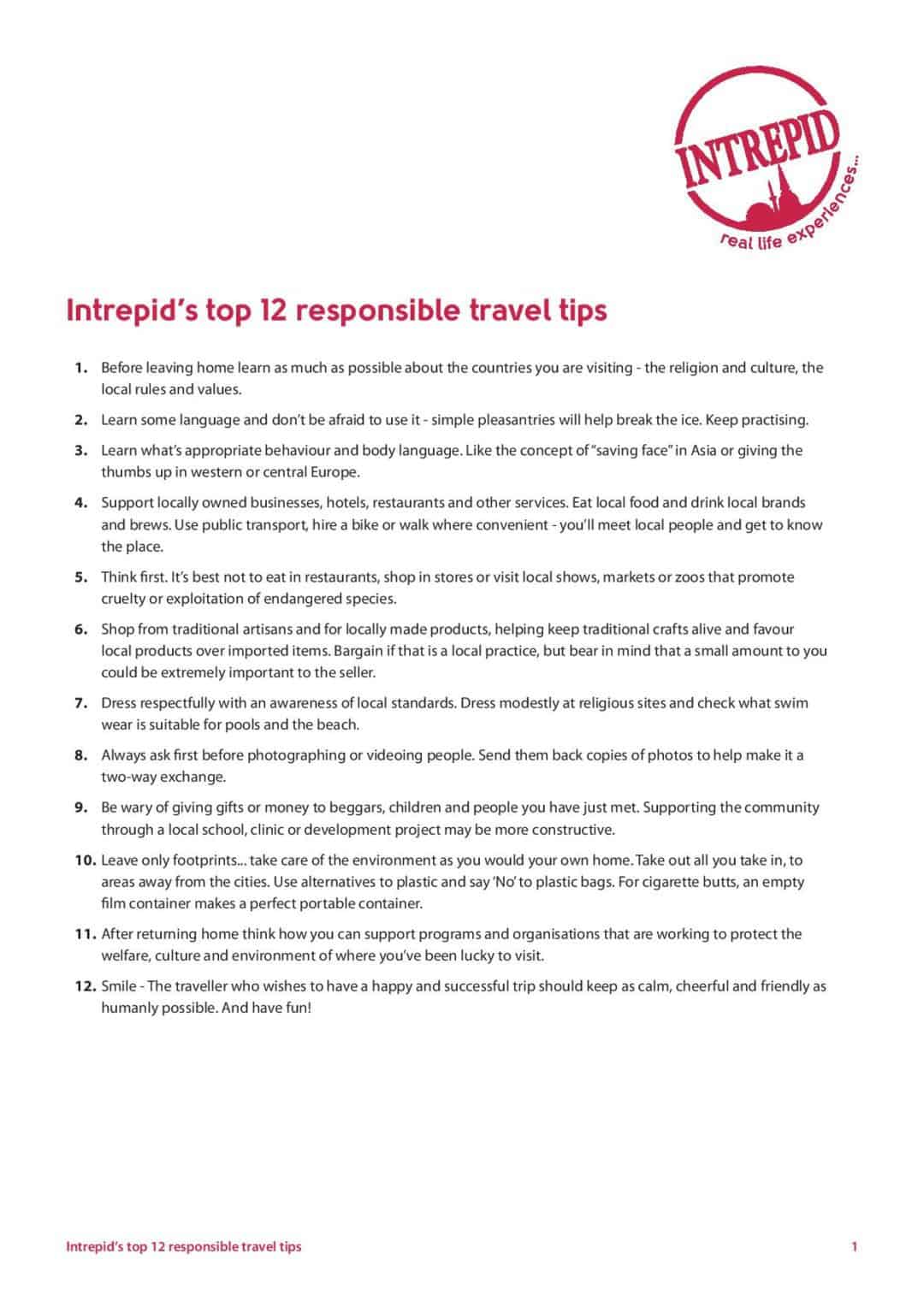 INTREPID
real life experiences...

Intrepid's top 12 responsible travel tips

1. Before leaving home learn as much as possible about the countries you are visiting - the religion and culture, the local rules and values.

2. Learn some language and don't be afraid to use it - simple pleasantries will help break the ice. Keep practising.

3. Learn what's appropriate behaviour and body language. Like the concept of "saving face" in Asia or giving the thumbs up in western or central Europe.

4. Support locally owned businesses, hotels, restaurants and other services. Eat local food and drink local brands and brews. Use public transport, hire a bike or walk where convenient - you'll meet local people and get to know the place.

5. Think first. It's best not to eat in restaurants, shop in stores or visit local shows, markets or zoos that promote cruelty or exploitation of endangered species.

6. Shop from traditional artisans and for locally made products, helping keep traditional crafts alive and favour local products over imported items. Bargain if that is a local practice, but bear in mind that a small amount to you could be extremely important to the seller.

7. Dress respectfully with an awareness of local standards. Dress modestly at religious sites and check what swim wear is suitable for pools and the beach.

8. Always ask first before photographing or videoing people. Send them back copies of photos to help make it a two-way exchange.

9. Be wary of giving gifts or money to beggars, children and people you have just met. Supporting the community through a local school, clinic or development project may be more constructive.

10. Leave only footprints... take care of the environment as you would your own home. Take out all you take in, to areas away from the cities. Use alternatives to plastic and say 'No' to plastic bags. For cigarette butts, an empty film container makes a perfect portable container.

11. After returning home think how you can support programs and organisations that are working to protect the welfare, culture and environment of where you've been lucky to visit.

12. Smile - The traveller who wishes to have a happy and successful trip should keep as calm, cheerful and friendly as humanly possible. And have fun!

Intrepid's top 12 responsible travel tips 1